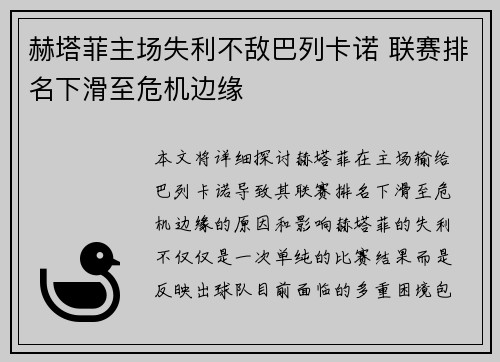 赫塔菲主场失利不敌巴列卡诺 联赛排名下滑至危机边缘

本文将详细探讨赫塔菲在主场输给巴列卡诺导致其联赛排名下滑至危机边缘的原因和影响赫塔菲的失利不仅仅是一次单纯的比赛结果而是反映出球队目前面临的多重困境包